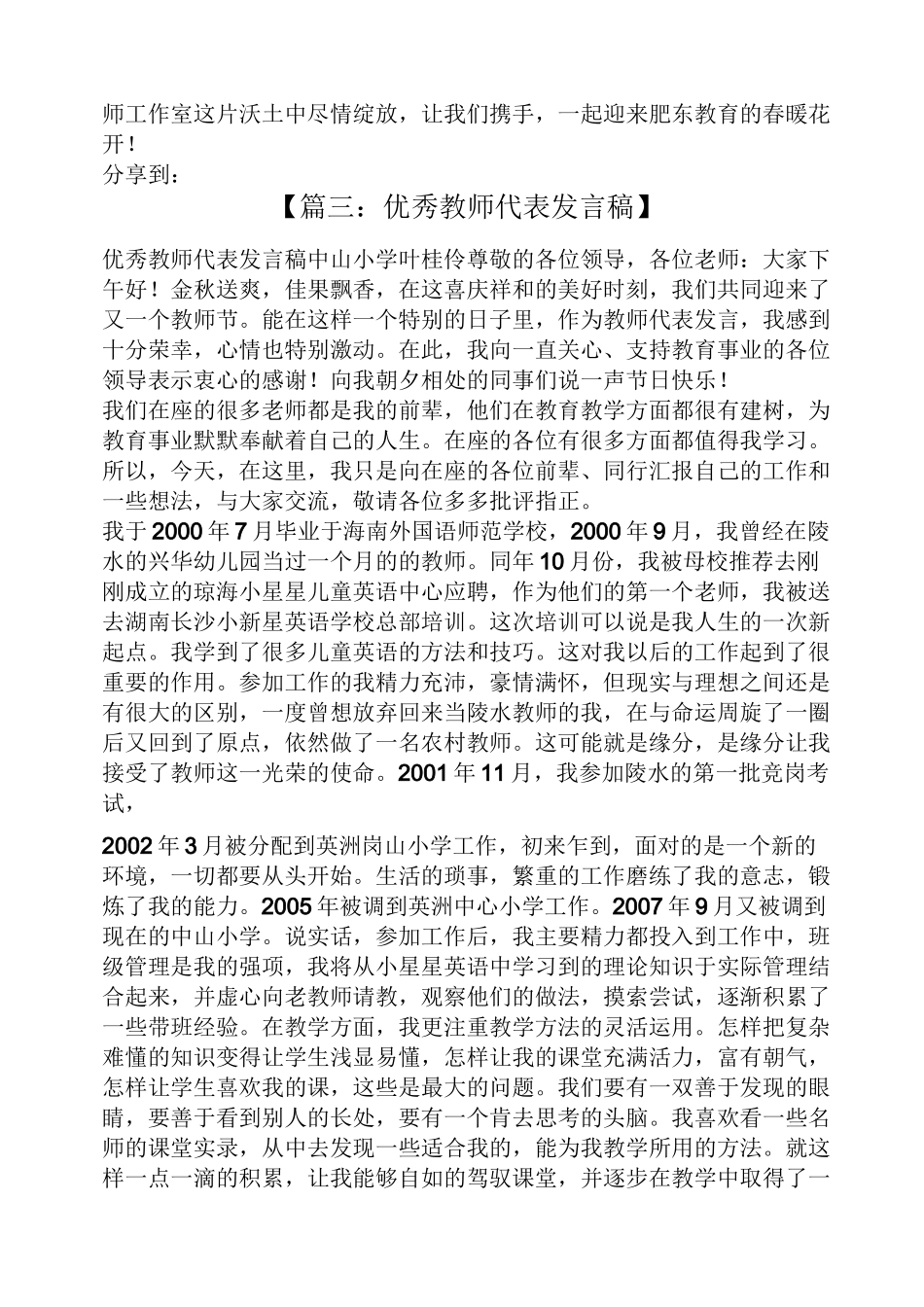 师工作室这片沃土中尽情绽放，让我们携手，一起迎来肥东教育的春暖花开！
分享到：

【篇三：优秀教师代表发言稿】

优秀教师代表发言稿中山小学叶桂伶尊敬的各位领导，各位老师：大家下午好！金秋送爽，佳果飘香，在这喜庆祥和的美好时刻，我们共同迎来了又一个教师节。能在这样一个特别的日子里，作为教师代表发言，我感到十分荣幸，心情也特别激动。在此，我向一直关心、支持教育事业的各位领导表示衷心的感谢！向我朝夕相处的同事们说一声节日快乐！
我们在座的很多老师都是我的前辈，他们在教育教学方面都很有建树，为教育事业默默奉献着自己的人生。在座的各位有很多方面都值得我学习。所以，今天，在这里，我只是向在座的各位前辈、同行汇报自己的工作和一些想法，与大家交流，敬请各位多多批评指正。
我于2000年7月毕业于海南外国语师范学校，2000年9月，我曾经在陵水的兴华幼儿园当过一个月的的教师。同年10月份，我被母校推荐去刚刚成立的琼海小星星儿童英语中心应聘，作为他们的第一个老师，我被送去湖南长沙小新星英语学校总部培训。这次培训可以说是我人生的一次新起点。我学到了很多儿童英语的方法和技巧。这对我以后的工作起到了很重要的作用。参加工作的我精力充沛，豪情满怀，但现实与理想之间还是有很大的区别，一度曾想放弃回来当陵水教师的我，在与命运周旋了一圈后又回到了原点，依然做了一名农村教师。这可能就是缘分，是缘分让我接受了教师这一光荣的使命。2001年11月，我参加陵水的第一批竞岗考试，

2002年3月被分配到英洲岗山小学工作，初来乍到，面对的是一个新的环境，一切都要从头开始。生活的琐事，繁重的工作磨练了我的意志，锻炼了我的能力。2005年被调到英洲中心小学工作。2007年9月又被调到现在的中山小学。说实话，参加工作后，我主要精力都投入到工作中，班级管理是我的强项，我将从小星星英语中学习到的理论知识于实际管理结合起来，并虚心向老教师请教，观察他们的做法，摸索尝试，逐渐积累了一些带班经验。在教学方面，我更注重教学方法的灵活运用。怎样把复杂难懂的知识变得让学生浅显易懂，怎样让我的课堂充满活力，富有朝气，怎样让学生喜欢我的课，这些是最大的问题。我们要有一双善于发现的眼睛，要善于看到别人的长处，要有一个肯去思考的头脑。我喜欢看一些名师的课堂实录，从中去发现一些适合我的，能为我教学所用的方法。就这样一点一滴的积累，让我能够自如的驾驭课堂，并逐步在教学中取得了一